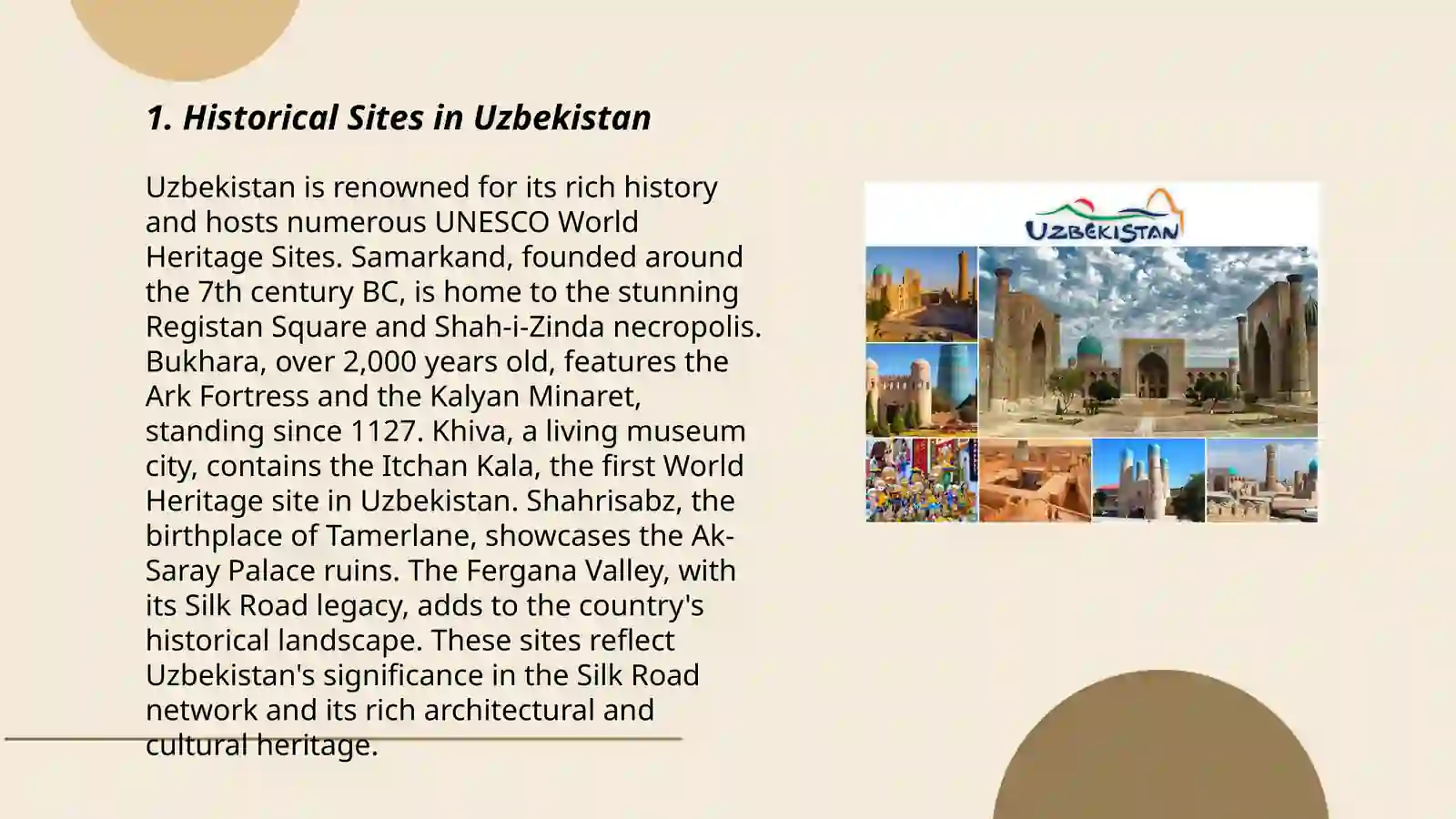 1. Historical Sites in Uzbekistan

Uzbekistan is renowned for its rich history and hosts numerous UNESCO World Heritage Sites. Samarkand, founded around the 7th century BC, is home to the stunning Registan Square and Shah-i-Zinda necropolis. Bukhara, over 2,000 years old, features the Ark Fortress and the Kalyan Minaret, standing since 1127. Khiva, a living museum city, contains the Itchan Kala, the first World Heritage site in Uzbekistan. Shahrisabz, the birthplace of Tamerlane, showcases the Ak-Saray Palace ruins. The Fergana Valley, with its Silk Road legacy, adds to the country's historical landscape. These sites reflect Uzbekistan's significance in the Silk Road network and its rich architectural and cultural heritage.

UZBEKISTAN